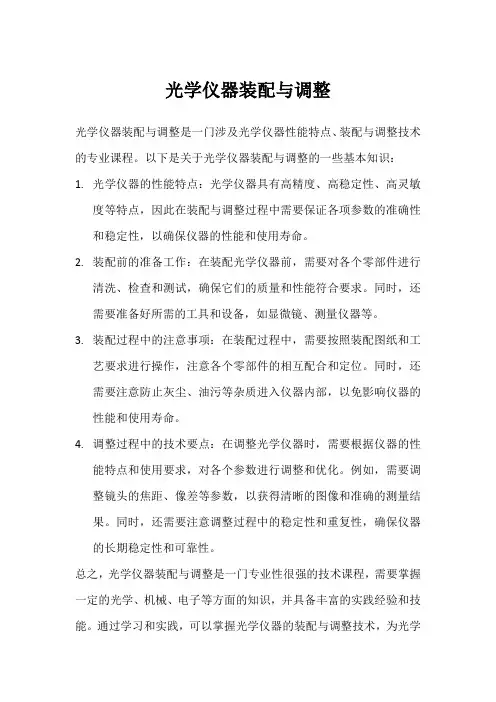 光学仪器装配与调整

光学仪器装配与调整是一门涉及光学仪器性能特点、装配与调整技术的专业课程。以下是关于光学仪器装配与调整的一些基本知识：

1. 光学仪器的性能特点：光学仪器具有高精度、高稳定性、高灵敏度等特点，因此在装配与调整过程中需要保证各项参数的准确性和稳定性，以确保仪器的性能和使用寿命。

2. 装配前的准备工作：在装配光学仪器前，需要对各个零部件进行清洗、检查和测试，确保它们的质量和性能符合要求。同时，还需要准备好所需的工具和设备，如显微镜、测量仪器等。

3. 装配过程中的注意事项：在装配过程中，需要按照装配图纸和工艺要求进行操作，注意各个零部件的相互配合和定位。同时，还需要注意防止灰尘、油污等杂质进入仪器内部，以免影响仪器的性能和使用寿命。

4. 调整过程中的技术要点：在调整光学仪器时，需要根据仪器的性能特点和使用要求，对各个参数进行调整和优化。例如，需要调整镜头的焦距、像差等参数，以获得清晰的图像和准确的测量结果。同时，还需要注意调整过程中的稳定性和重复性，确保仪器的长期稳定性和可靠性。

总之，光学仪器装配与调整是一门专业性很强的技术课程，需要掌握一定的光学、机械、电子等方面的知识，并具备丰富的实践经验和技能。通过学习和实践，可以掌握光学仪器的装配与调整技术，为光学